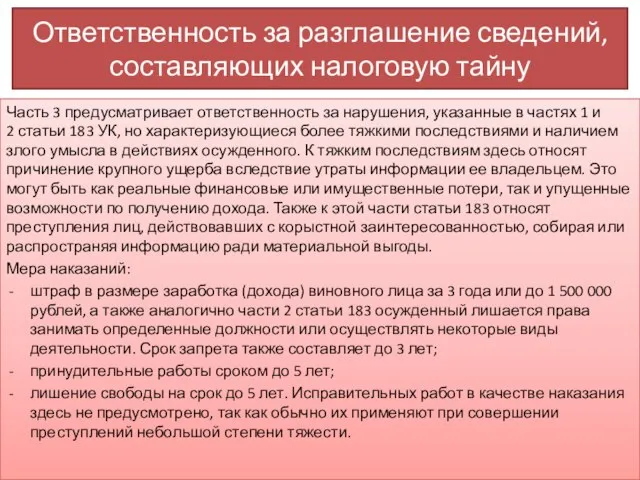 Ответственность за разглашение сведений, составляющих налоговую тайну

Часть 3 предусматривает ответственность за нарушения, указанные в частях 1 и 2 статьи 183 УК, но характеризующиеся более тяжкими последствиями и наличием злого умысла в действиях осужденного. К тяжким последствиям здесь относят причинение крупного ущерба вследствие утраты информации ее владельцем. Это могут быть как реальные финансовые или имущественные потери, так и упущенные возможности по получению дохода. Также к этой части статьи 183 относят преступления лиц, действовавших с корыстной заинтересованностью, собирая или распространяя информацию ради материальной выгоды.

Мера наказаний:

- штраф в размере заработка (дохода) виновного лица за 3 года или до 1 500 000 рублей, а также аналогично части 2 статьи 183 осужденный лишается права занимать определенные должности или осуществлять некоторые виды деятельности. Срок запрета также составляет до 3 лет;
- принудительные работы сроком до 5 лет;
- лишение свободы на срок до 5 лет. Исправительных работ в качестве наказания здесь не предусмотрено, так как обычно их применяют при совершении преступлений небольшой степени тяжести.